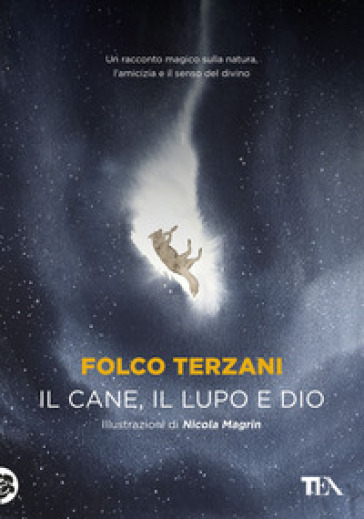 Un racconto magico sulla natura, l'amicizia e il senso del divino

FOLCO TERZANI

IL CANE, IL LUPO E DIO

Illustrazioni di Nicola Magrin

TEA